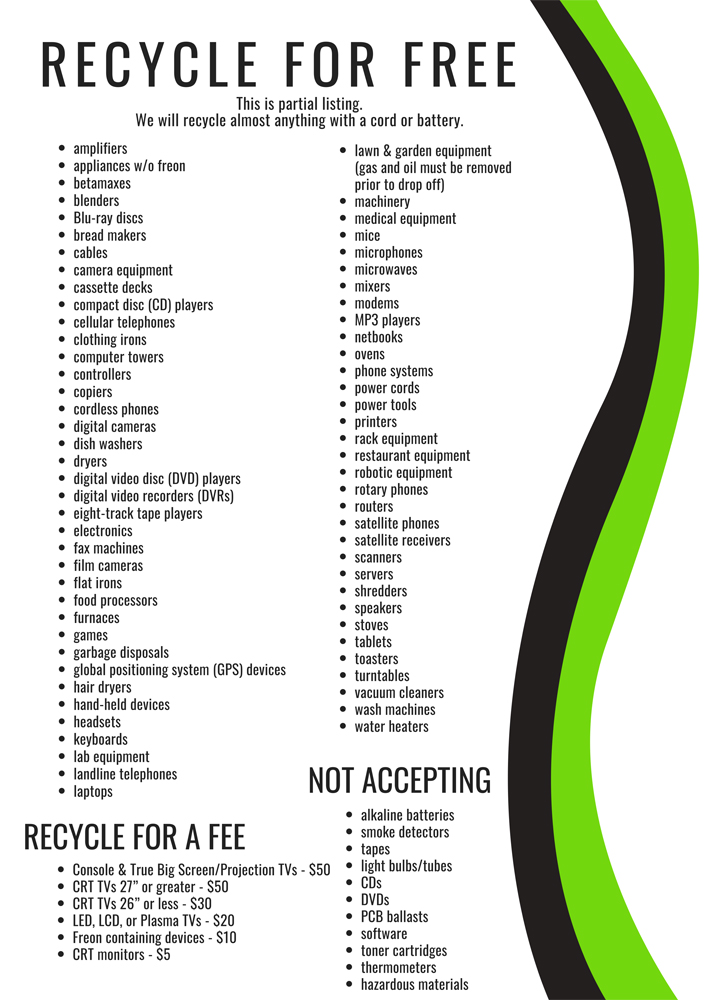 RECYCLE FOR FREE
This is partial listing.
We will recycle almost anything with a cord or battery.

• amplifiers
• appliances w/o freon
• betamaxes
• blenders
• Blu-ray discs
• bread makers
• cables
• camera equipment
• cassette decks
• compact disc (CD) players
• cellular telephones
• clothing irons
• computer towers
• controllers
• copiers
• cordless phones
• digital cameras
• dish washers
• dryers
• digital video disc (DVD) players
• digital video recorders (DVRs)
• eight-track tape players
• electronics
• fax machines
• film cameras
• flat irons
• food processors
• furnaces
• games
• garbage disposals
• global positioning system (GPS) devices
• hair dryers
• hand-held devices
• headsets
• keyboards
• lab equipment
• landline telephones
• laptops

• lawn & garden equipment (gas and oil must be removed prior to drop off)
• machinery
• medical equipment
• mice
• microphones
• microwaves
• mixers
• modems
• MP3 players
• netbooks
• ovens
• phone systems
• power cords
• power tools
• printers
• rack equipment
• restaurant equipment
• robotic equipment
• rotary phones
• routers
• satellite phones
• satellite receivers
• scanners
• servers
• shredders
• speakers
• stoves
• tablets
• toasters
• turntables
• vacuum cleaners
• wash machines
• water heaters

RECYCLE FOR A FEE
• Console & True Big Screen/Projection TVs - $50
• CRT TVs 27" or greater - $50
• CRT TVs 26" or less - $30
• LED, LCD, or Plasma TVs - $20
• Freon containing devices - $10
• CRT monitors - $5

NOT ACCEPTING
• alkaline batteries
• smoke detectors
• tapes
• light bulbs/tubes
• CDs
• DVDs
• PCB ballasts
• software
• toner cartridges
• thermometers
• hazardous materials